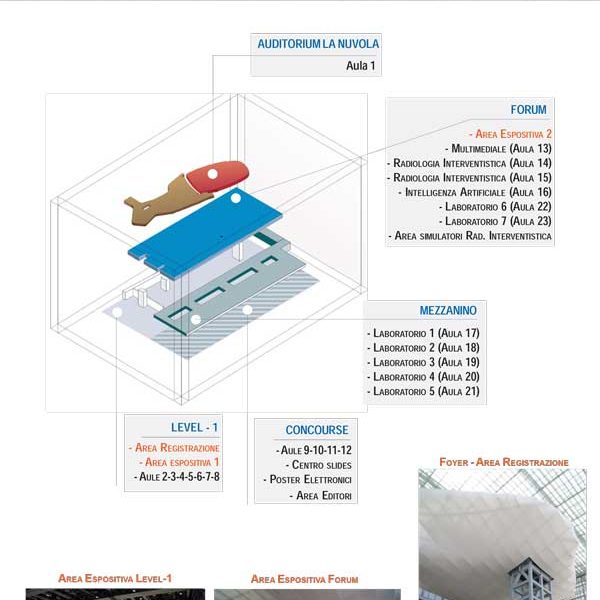 AUDITORIUM LA NUVOLA
Aula 1

FORUM
- Area Espositiva 2
- Multimediale (Aula 13)
- Radiologia Interventistica (Aula 14)
- Radiologia Interventistica (Aula 15)
- Intelligenza Artificiale (Aula 16)
- Laboratorio 6 (Aula 22)
- Laboratorio 7 (Aula 23)
- Area simulatori Rad. Interventistica

MEZZANINO
- Laboratorio 1 (Aula 17)
- Laboratorio 2 (Aula 18)
- Laboratorio 3 (Aula 19)
- Laboratorio 4 (Aula 20)
- Laboratorio 5 (Aula 21)

LEVEL - 1
- Area Registrazione
- Area espositiva 1
- Aule 2-3-4-5-6-7-8

CONCOURSE
- Aule 9-10-11-12
- Centro slides
- Poster Elettronici
- Area Editori

Foyer - Area Registrazione

Area Espositiva Level-1

Area Espositiva Forum